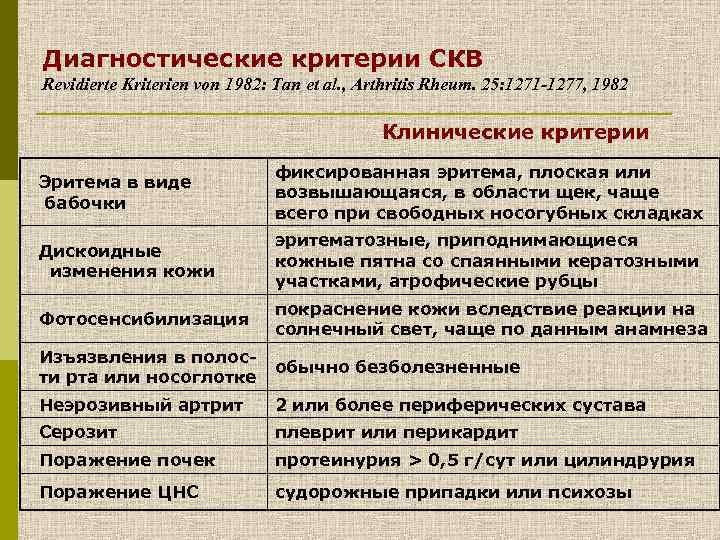 Диагностические критерии СКВ
Revidierte Kriterien von 1982: Tan et al., Arthritis Rheum. 25:1271-1277, 1982

Клинические критерии

| Эритема в виде бабочки | фиксированная эритема, плоская или возвышающаяся, в области щек, чаще всего при свободных носогубных складках |
|---|---|
| Дискоидные изменения кожи | эритематозные, приподнимающиеся кожные пятна со спаянными кератозными участками, атрофические рубцы |
| Фотосенсибилизация | покраснение кожи вследствие реакции на солнечный свет, чаще по данным анамнеза |
| Изъязвления в полости рта или носоглотке | обычно безболезненные |
| Неэрозивный артрит | 2 или более периферических сустава |
| Серозит | плеврит или перикардит |
| Поражение почек | протеинурия > 0,5 г/сут или цилиндрурия |
| Поражение ЦНС | судорожные припадки или психозы |